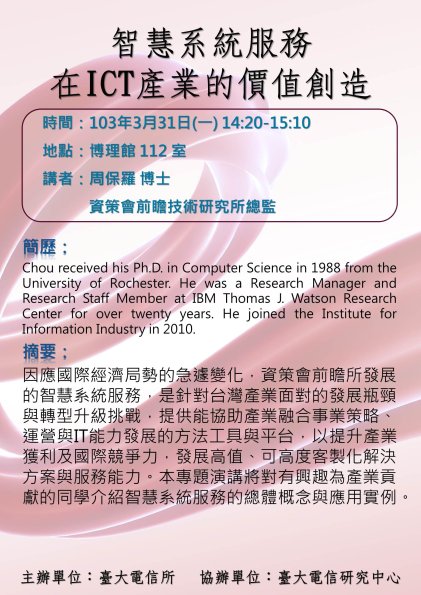 智慧系統服務
在ICT產業的價值創造

時間：103年3月31日(一) 14:20-15:10
地點：博理館 112 室
講者：周保羅 博士
資策會前瞻技術研究所總監

簡歷：
Chou received his Ph.D. in Computer Science in 1988 from the University of Rochester. He was a Research Manager and Research Staff Member at IBM Thomas J. Watson Research Center for over twenty years. He joined the Institute for Information Industry in 2010.

摘要：
因應國際經濟局勢的急遽變化，資策會前瞻所發展的智慧系統服務，是針對台灣產業面對的發展瓶頸與轉型升級挑戰，提供能協助產業融合事業策略、運營與IT能力發展的方法工具與平台，以提升產業獲利及國際競爭力，發展高值、可高度客製化解決方案與服務能力。本專題演講將對有興趣為產業貢獻的同學介紹智慧系統服務的總體概念與應用實例。

主辦單位：臺大電信所　協辦單位：臺大電信研究中心